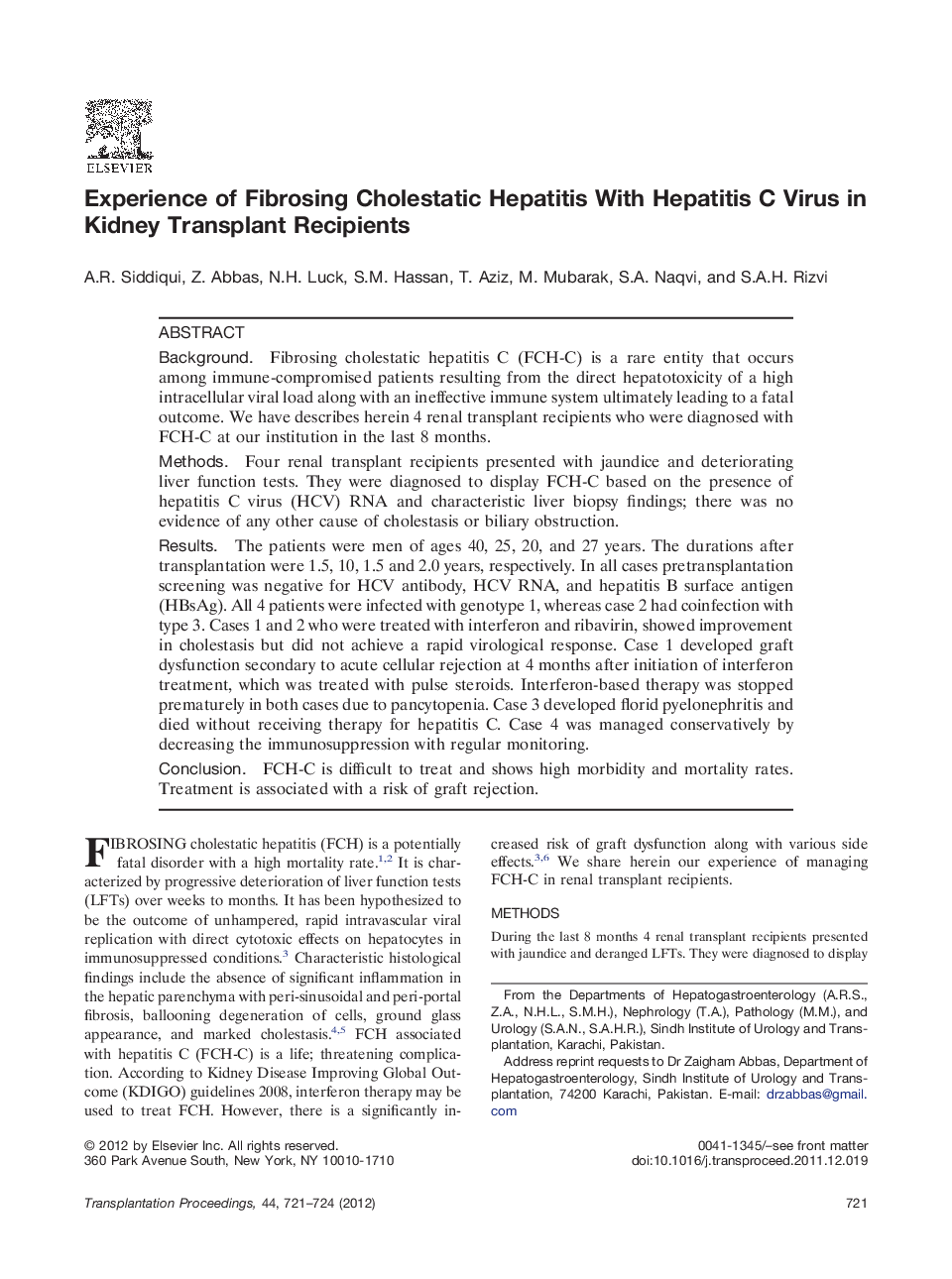 ELSEVIER

Experience of Fibrosing Cholestatic Hepatitis With Hepatitis C Virus in Kidney Transplant Recipients

A.R. Siddiqui, Z. Abbas, N.H. Luck, S.M. Hassan, T. Aziz, M. Mubarak, S.A. Naqvi, and S.A.H. Rizvi

ABSTRACT

Background. Fibrosing cholestatic hepatitis C (FCH-C) is a rare entity that occurs among immune-compromised patients resulting from the direct hepatotoxicity of a high intracellular viral load along with an ineffective immune system ultimately leading to a fatal outcome. We have describes herein 4 renal transplant recipients who were diagnosed with FCH-C at our institution in the last 8 months.

Methods. Four renal transplant recipients presented with jaundice and deteriorating liver function tests. They were diagnosed to display FCH-C based on the presence of hepatitis C virus (HCV) RNA and characteristic liver biopsy findings; there was no evidence of any other cause of cholestasis or biliary obstruction.

Results. The patients were men of ages 40, 25, 20, and 27 years. The durations after transplantation were 1.5, 10, 1.5 and 2.0 years, respectively. In all cases pretransplantation screening was negative for HCV antibody, HCV RNA, and hepatitis B surface antigen (HBsAg). All 4 patients were infected with genotype 1, whereas case 2 had coinfection with type 3. Cases 1 and 2 who were treated with interferon and ribavirin, showed improvement in cholestasis but did not achieve a rapid virological response. Case 1 developed graft dysfunction secondary to acute cellular rejection at 4 months after initiation of interferon treatment, which was treated with pulse steroids. Interferon-based therapy was stopped prematurely in both cases due to pancytopenia. Case 3 developed florid pyelonephritis and died without receiving therapy for hepatitis C. Case 4 was managed conservatively by decreasing the immunosuppression with regular monitoring.

Conclusion. FCH-C is difficult to treat and shows high morbidity and mortality rates. Treatment is associated with a risk of graft rejection.

FIBROSING cholestatic hepatitis (FCH) is a potentially fatal disorder with a high mortality rate.$^{1,2}$ It is characterized by progressive deterioration of liver function tests (LFTs) over weeks to months. It has been hypothesized to be the outcome of unhampered, rapid intravascular viral replication with direct cytotoxic effects on hepatocytes in immunosuppressed conditions.$^{3}$ Characteristic histological findings include the absence of significant inflammation in the hepatic parenchyma with peri-sinusoidal and peri-portal fibrosis, ballooning degeneration of cells, ground glass appearance, and marked cholestasis.$^{4,5}$ FCH associated with hepatitis C (FCH-C) is a life; threatening complication. According to Kidney Disease Improving Global Outcome (KDIGO) guidelines 2008, interferon therapy may be used to treat FCH. However, there is a significantly increased risk of graft dysfunction along with various side effects.$^{3,6}$ We share herein our experience of managing FCH-C in renal transplant recipients.

METHODS

During the last 8 months 4 renal transplant recipients presented with jaundice and deranged LFTs. They were diagnosed to display

From the Departments of Hepatogastroenterology (A.R.S., Z.A., N.H.L., S.M.H.), Nephrology (T.A.), Pathology (M.M.), and Urology (S.A.N., S.A.H.R.), Sindh Institute of Urology and Transplantation, Karachi, Pakistan.

Address reprint requests to Dr Zaigham Abbas, Department of Hepatogastroenterology, Sindh Institute of Urology and Transplantation, 74200 Karachi, Pakistan. E-mail: drzabbas@gmail.com

© 2012 by Elsevier Inc. All rights reserved.
360 Park Avenue South, New York, NY 10010-1710

0041-1345/–see front matter
doi:10.1016/j.transproceed.2011.12.019

Transplantation Proceedings, 44, 721–724 (2012)

721